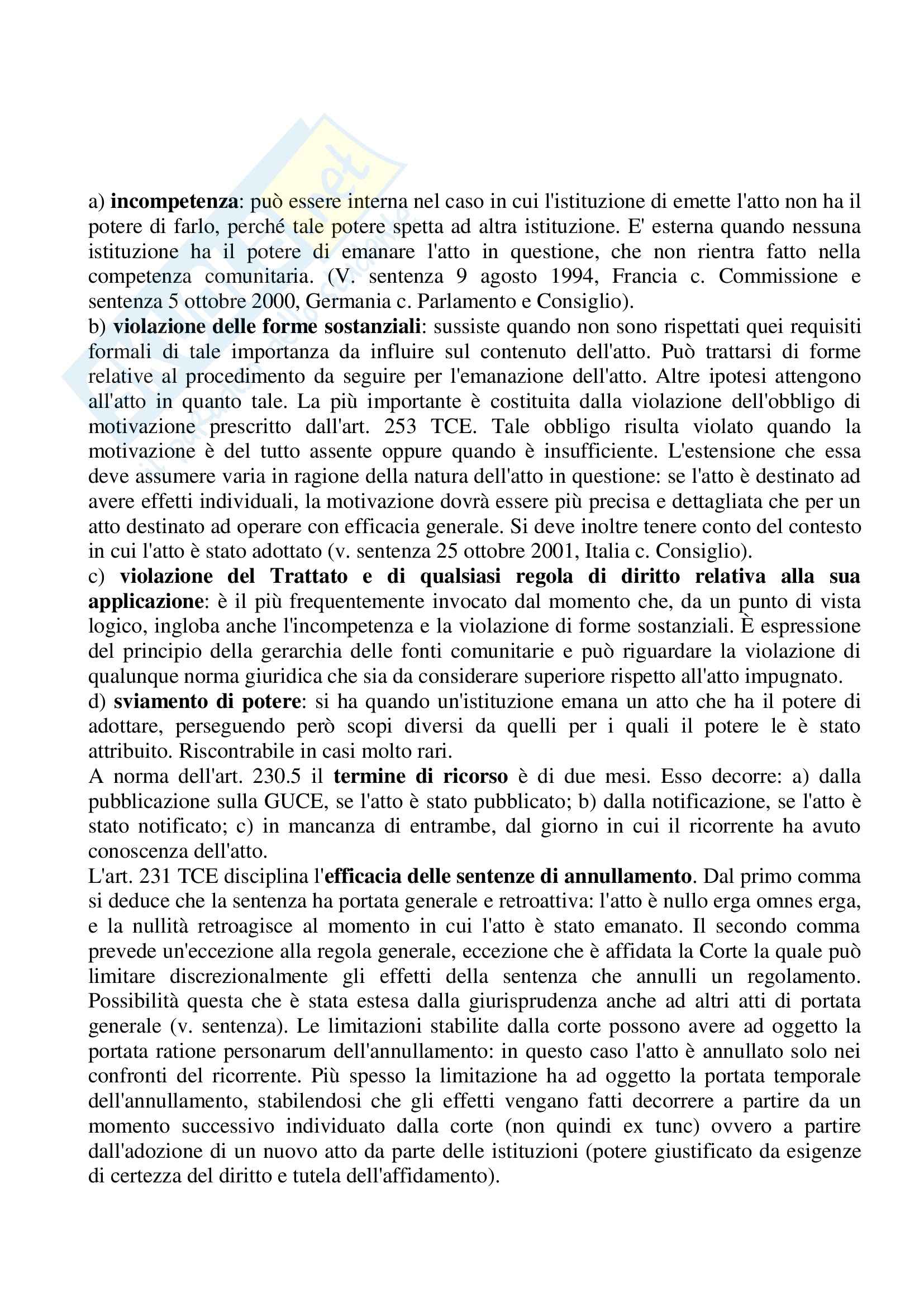 a) incompetenza: può essere interna nel caso in cui l'istituzione di emette l'atto non ha il potere di farlo, perché tale potere spetta ad altra istituzione. E' esterna quando nessuna istituzione ha il potere di emanare l'atto in questione, che non rientra fatto nella competenza comunitaria. (V. sentenza 9 agosto 1994, Francia c. Commissione e sentenza 5 ottobre 2000, Germania c. Parlamento e Consiglio).
b) violazione delle forme sostanziali: sussiste quando non sono rispettati quei requisiti formali di tale importanza da influire sul contenuto dell'atto. Può trattarsi di forme relative al procedimento da seguire per l'emanazione dell'atto. Altre ipotesi attengono all'atto in quanto tale. La più importante è costituita dalla violazione dell'obbligo di motivazione prescritto dall'art. 253 TCE. Tale obbligo risulta violato quando la motivazione è del tutto assente oppure quando è insufficiente. L'estensione che essa deve assumere varia in ragione della natura dell'atto in questione: se l'atto è destinato ad avere effetti individuali, la motivazione dovrà essere più precisa e dettagliata che per un atto destinato ad operare con efficacia generale. Si deve inoltre tenere conto del contesto in cui l'atto è stato adottato (v. sentenza 25 ottobre 2001, Italia c. Consiglio).
c) violazione del Trattato e di qualsiasi regola di diritto relativa alla sua applicazione: è il più frequentemente invocato dal momento che, da un punto di vista logico, ingloba anche l'incompetenza e la violazione di forme sostanziali. È espressione del principio della gerarchia delle fonti comunitarie e può riguardare la violazione di qualunque norma giuridica che sia da considerare superiore rispetto all'atto impugnato.
d) sviamento di potere: si ha quando un'istituzione emana un atto che ha il potere di adottare, perseguendo però scopi diversi da quelli per i quali il potere le è stato attribuito. Riscontrabile in casi molto rari.
A norma dell'art. 230.5 il termine di ricorso è di due mesi. Esso decorre: a) dalla pubblicazione sulla GUCE, se l'atto è stato pubblicato; b) dalla notificazione, se l'atto è stato notificato; c) in mancanza di entrambe, dal giorno in cui il ricorrente ha avuto conoscenza dell'atto.
L'art. 231 TCE disciplina l'efficacia delle sentenze di annullamento. Dal primo comma si deduce che la sentenza ha portata generale e retroattiva: l'atto è nullo erga omnes erga, e la nullità retroagisce al momento in cui l'atto è stato emanato. Il secondo comma prevede un'eccezione alla regola generale, eccezione che è affidata la Corte la quale può limitare discrezionalmente gli effetti della sentenza che annulli un regolamento. Possibilità questa che è stata estesa dalla giurisprudenza anche ad altri atti di portata generale (v. sentenza). Le limitazioni stabilite dalla corte possono avere ad oggetto la portata ratione personarum dell'annullamento: in questo caso l'atto è annullato solo nei confronti del ricorrente. Più spesso la limitazione ha ad oggetto la portata temporale dell'annullamento, stabilendosi che gli effetti vengano fatti decorrere a partire da un momento successivo individuato dalla corte (non quindi ex tunc) ovvero a partire dall'adozione di un nuovo atto da parte delle istituzioni (potere giustificato da esigenze di certezza del diritto e tutela dell'affidamento).